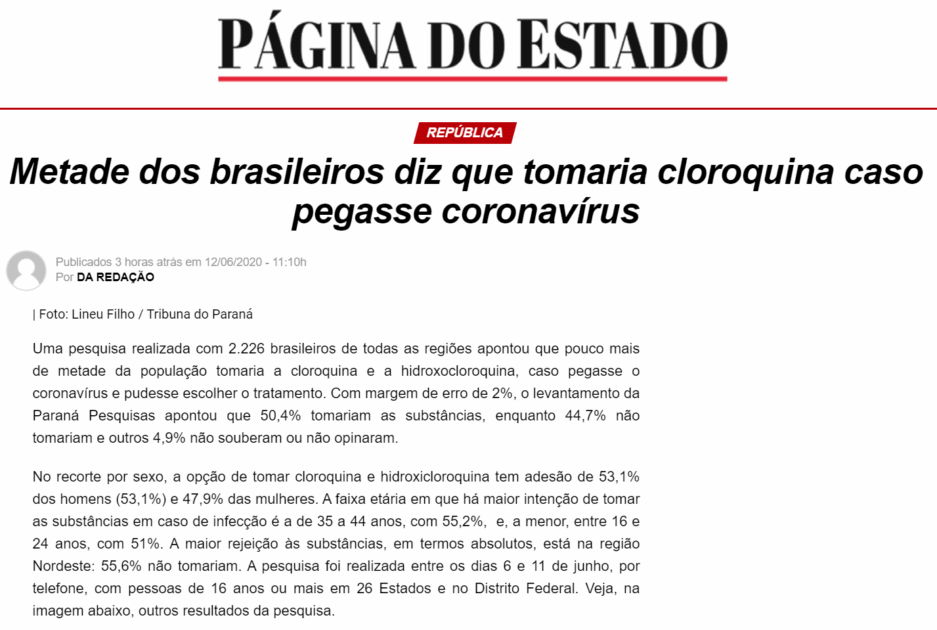 PÁGINA DO ESTADO

REPÚBLICA

Metade dos brasileiros diz que tomaria cloroquina caso pegasse coronavírus

Publicados 3 horas atrás em 12/06/2020 - 11:10h
Por DA REDAÇÃO

| Foto: Lineu Filho / Tribuna do Paraná

Uma pesquisa realizada com 2.226 brasileiros de todas as regiões apontou que pouco mais de metade da população tomaria a cloroquina e a hidroxocloroquina, caso pegasse o coronavírus e pudesse escolher o tratamento. Com margem de erro de 2%, o levantamento da Paraná Pesquisas apontou que 50,4% tomariam as substâncias, enquanto 44,7% não tomariam e outros 4,9% não souberam ou não opinaram.

No recorte por sexo, a opção de tomar cloroquina e hidroxicloroquina tem adesão de 53,1% dos homens (53,1%) e 47,9% das mulheres. A faixa etária em que há maior intenção de tomar as substâncias em caso de infecção é a de 35 a 44 anos, com 55,2%, e, a menor, entre 16 e 24 anos, com 51%. A maior rejeição às substâncias, em termos absolutos, está na região Nordeste: 55,6% não tomariam. A pesquisa foi realizada entre os dias 6 e 11 de junho, por telefone, com pessoas de 16 anos ou mais em 26 Estados e no Distrito Federal. Veja, na imagem abaixo, outros resultados da pesquisa.